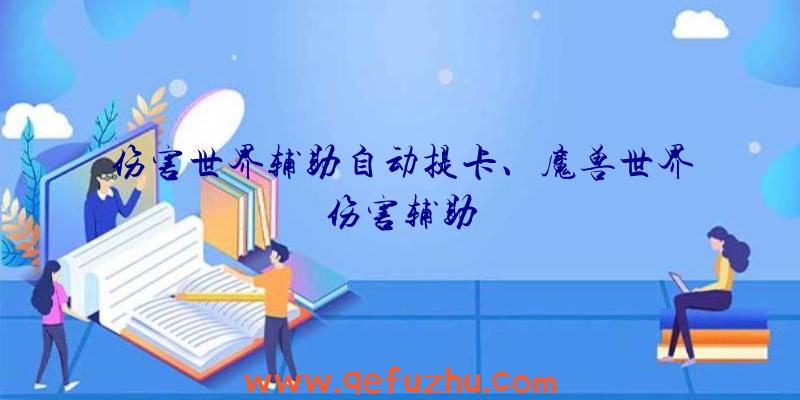 伤害世界辅助自动提卡、魔兽世界伤害辅助

www.qefuzhu.com